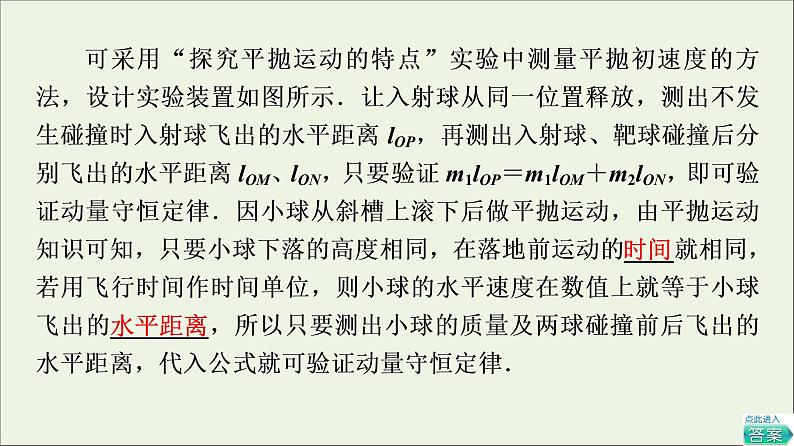 可采用“探究平抛运动的特点”实验中测量平抛初速度的方法，设计实验装置如图所示．让入射球从同一位置释放，测出不发生碰撞时入射球飞出的水平距离 $l_{OP}$，再测出入射球、靶球碰撞后分别飞出的水平距离 $l_{OM}$、$l_{ON}$，只要验证 $m_1l_{OP}=m_1l_{OM}+m_2l_{ON}$，即可验证动量守恒定律．因小球从斜槽上滚下后做平抛运动，由平抛运动知识可知，只要小球下落的高度相同，在落地前运动的时间就相同，若用飞行时间作时间单位，则小球的水平速度在数值上就等于小球飞出的水平距离，所以只要测出小球的质量及两球碰撞前后飞出的水平距离，代入公式就可验证动量守恒定律．

点此进入
答案